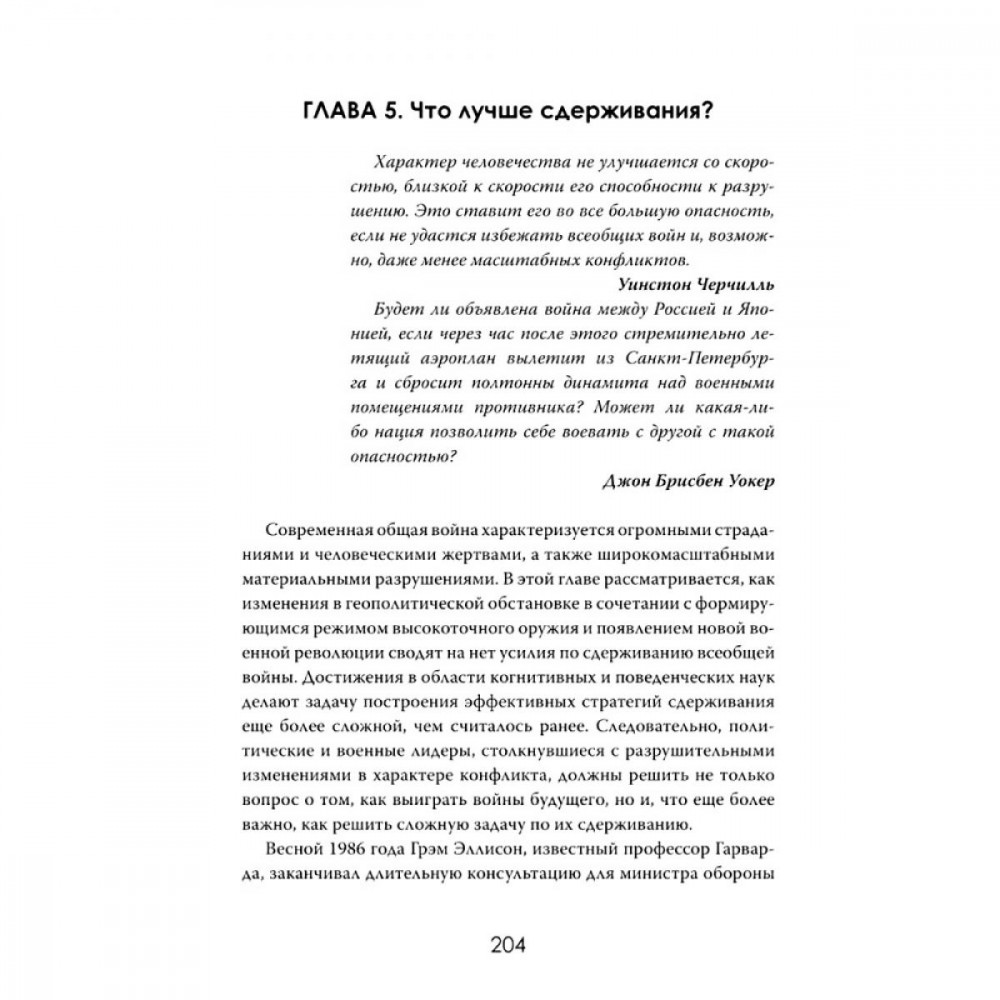 ГЛАВА 5. Что лучше сдерживания?

Характер человечества не улучшается со скоростью, близкой к скорости его способности к разрушению. Это ставит его во все большую опасность, если не удастся избежать всеобщих войн и, возможно, даже менее масштабных конфликтов.

Уинстон Черчилль

Будет ли объявлена война между Россией и Японией, если через час после этого стремительно летящий аэроплан вылетит из Санкт-Петербурга и сбросит полтонны динамита над военными помещениями противника? Может ли какая-либо нация позволить себе воевать с другой с такой опасностью?

Джон Брисбен Уокер

Современная общая война характеризуется огромными страданиями и человеческими жертвами, а также широкомасштабными материальными разрушениями. В этой главе рассматривается, как изменения в геополитической обстановке в сочетании с формирующимся режимом высокоточного оружия и появлением новой военной революции сводят на нет усилия по сдерживанию всеобщей войны. Достижения в области когнитивных и поведенческих наук делают задачу построения эффективных стратегий сдерживания еще более сложной, чем считалось ранее. Следовательно, политические и военные лидеры, столкнувшиеся с разрушительными изменениями в характере конфликта, должны решить не только вопрос о том, как выиграть войны будущего, но и, что еще более важно, как решить сложную задачу по их сдерживанию.

Весной 1986 года Грэм Эллисон, известный профессор Гарварда, заканчивал длительную консультацию для министра обороны

204